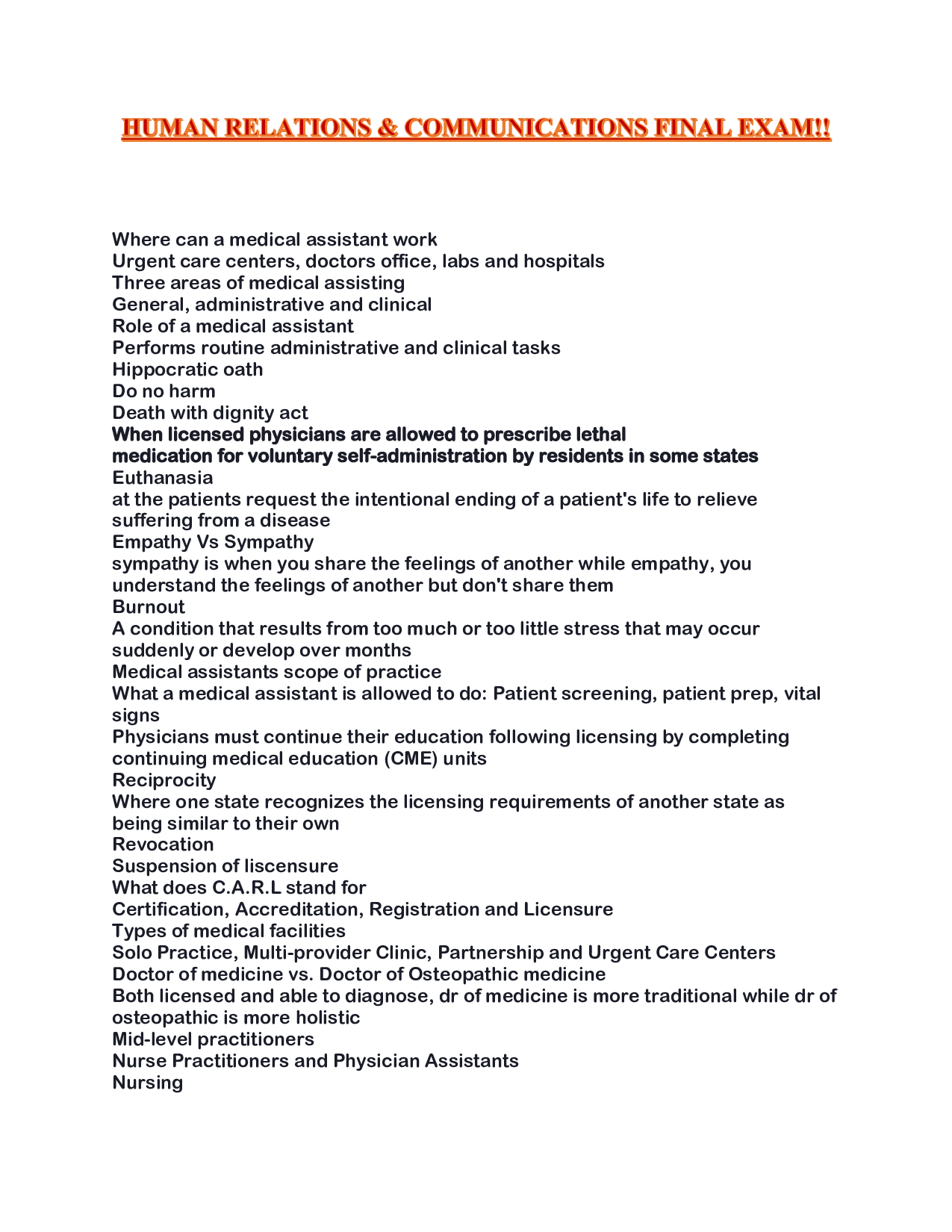 HUMAN RELATIONS & COMMUNICATIONS FINAL EXAM!!

Where can a medical assistant work
Urgent care centers, doctors office, labs and hospitals
Three areas of medical assisting
General, administrative and clinical
Role of a medical assistant
Performs routine administrative and clinical tasks
Hippocratic oath
Do no harm
Death with dignity act
When licensed physicians are allowed to prescribe lethal medication for voluntary self-administration by residents in some states
Euthanasia
at the patients request the intentional ending of a patient's life to relieve suffering from a disease
Empathy Vs Sympathy
sympathy is when you share the feelings of another while empathy, you understand the feelings of another but don't share them
Burnout
A condition that results from too much or too little stress that may occur suddenly or develop over months
Medical assistants scope of practice
What a medical assistant is allowed to do: Patient screening, patient prep, vital signs
Physicians must continue their education following licensing by completing continuing medical education (CME) units
Reciprocity
Where one state recognizes the licensing requirements of another state as being similar to their own
Revocation
Suspension of liscensure
What does C.A.R.L stand for
Certification, Accreditation, Registration and Licensure
Types of medical facilities
Solo Practice, Multi-provider Clinic, Partnership and Urgent Care Centers
Doctor of medicine vs. Doctor of Osteopathic medicine
Both licensed and able to diagnose, dr of medicine is more traditional while dr of osteopathic is more holistic
Mid-level practitioners
Nurse Practitioners and Physician Assistants
Nursing